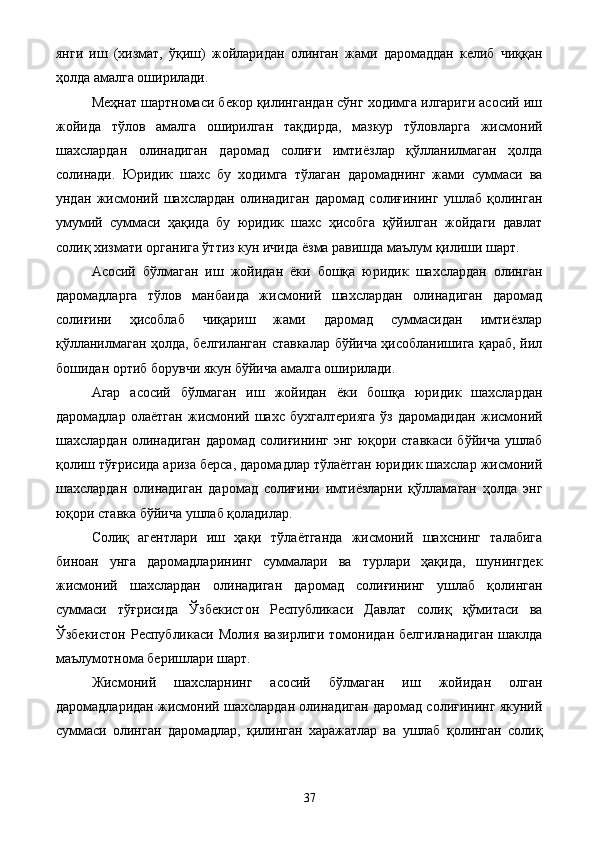 янги иш (хизмат, ўқиш) жойларидан олинган жами даромаддан келиб чиққан ҳолда амалга оширилади.

Меҳнат шартномаси бекор қилингандан сўнг ходимга илгариги асосий иш жойида тўлов амалга оширилган тақдирда, мазкур тўловларга жисмоний шахслардан олинадиган даромад солиғи имтиёзлар қўлланилмаган ҳолда солинади. Юридик шахс бу ходимга тўлаган даромаднинг жами суммаси ва ундан жисмоний шахслардан олинадиган даромад солиғининг ушлаб қолинган умумий суммаси ҳақида бу юридик шахс ҳисобга қўйилган жойдаги давлат солиқ хизмати органига ўттиз кун ичида ёзма равишда маълум қилиши шарт.

Асосий бўлмаган иш жойидан ёки бошқа юридик шахслардан олинган даромадларга тўлов манбаида жисмоний шахслардан олинадиган даромад солиғини ҳисоблаб чиқариш жами даромад суммасидан имтиёзлар қўлланилмаган ҳолда, белгиланган ставкалар бўйича ҳисобланишига қараб, йил бошидан ортиб борувчи якун бўйича амалга оширилади.

Агар асосий бўлмаган иш жойидан ёки бошқа юридик шахслардан даромадлар олаётган жисмоний шахс бухгалтерияга ўз даромадидан жисмоний шахслардан олинадиган даромад солиғининг энг юқори ставкаси бўйича ушлаб қолиш тўғрисида ариза берса, даромадлар тўлаётган юридик шахслар жисмоний шахслардан олинадиган даромад солиғини имтиёзларни қўлламаган ҳолда энг юқори ставка бўйича ушлаб қоладилар.

Солиқ агентлари иш ҳақи тўлаётганда жисмоний шахснинг талабига биноан унга даромадларининг суммалари ва турлари ҳақида, шунингдек жисмоний шахслардан олинадиган даромад солиғининг ушлаб қолинган суммаси тўғрисида Ўзбекистон Республикаси Давлат солиқ қўмитаси ва Ўзбекистон Республикаси Молия вазирлиги томонидан белгиланадиган шаклда маълумотнома беришлари шарт.

Жисмоний шахсларнинг асосий бўлмаган иш жойидан олган даромадларидан жисмоний шахслардан олинадиган даромад солиғининг якуний суммаси олинган даромадлар, қилинган харажатлар ва ушлаб қолинган солиқ

37